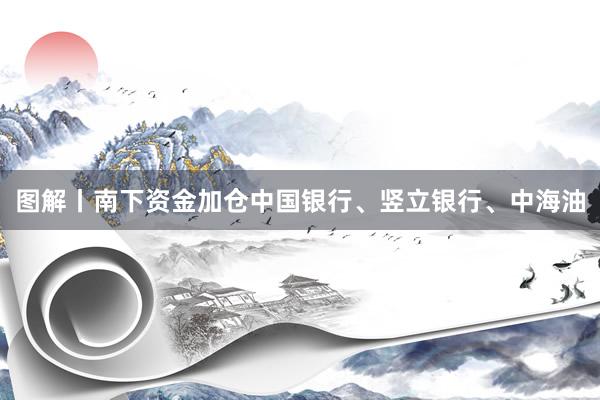 图解丨南下资金加仓中国银行、竖立银行、中海油